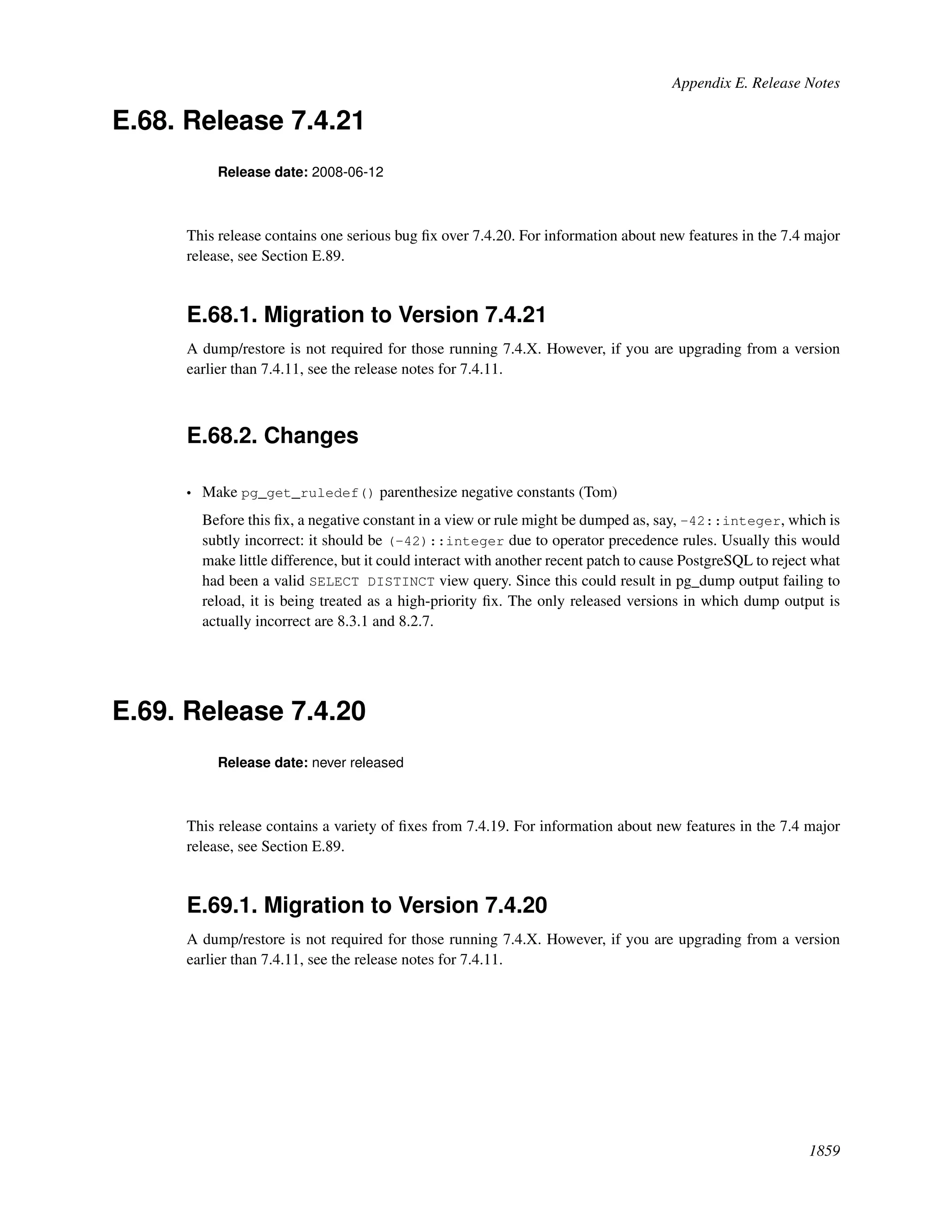 Appendix E. Release Notes

E.68. Release 7.4.21

Release date: 2008-06-12

This release contains one serious bug fix over 7.4.20. For information about new features in the 7.4 major release, see Section E.89.

E.68.1. Migration to Version 7.4.21

A dump/restore is not required for those running 7.4.X. However, if you are upgrading from a version earlier than 7.4.11, see the release notes for 7.4.11.

E.68.2. Changes

• Make pg_get_ruledef() parenthesize negative constants (Tom)

Before this fix, a negative constant in a view or rule might be dumped as, say, -42::integer, which is subtly incorrect: it should be (-42)::integer due to operator precedence rules. Usually this would make little difference, but it could interact with another recent patch to cause PostgreSQL to reject what had been a valid SELECT DISTINCT view query. Since this could result in pg_dump output failing to reload, it is being treated as a high-priority fix. The only released versions in which dump output is actually incorrect are 8.3.1 and 8.2.7.

E.69. Release 7.4.20

Release date: never released

This release contains a variety of fixes from 7.4.19. For information about new features in the 7.4 major release, see Section E.89.

E.69.1. Migration to Version 7.4.20

A dump/restore is not required for those running 7.4.X. However, if you are upgrading from a version earlier than 7.4.11, see the release notes for 7.4.11.

1859